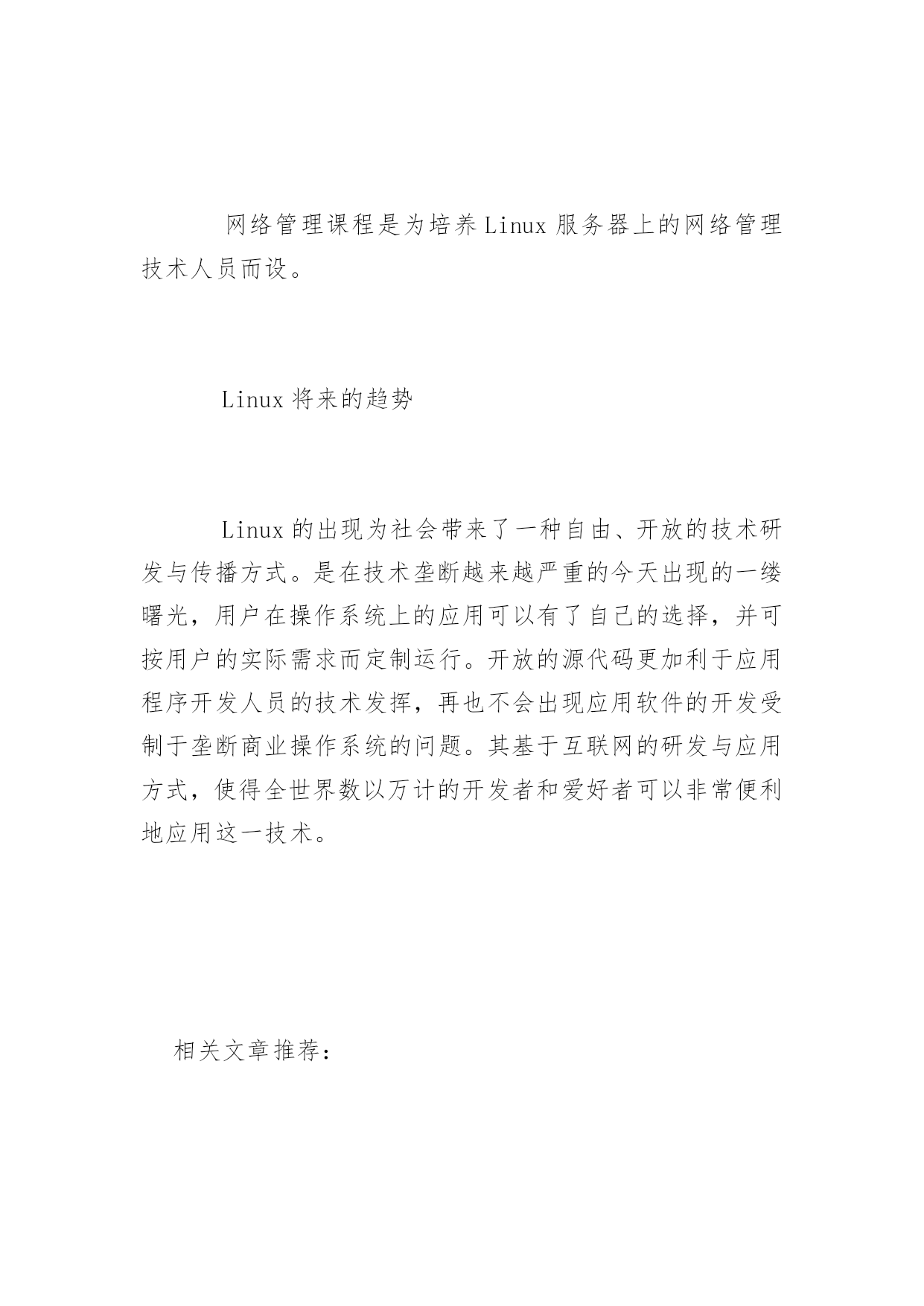 网络管理课程是为培养Linux服务器上的网络管理技术人员而设。

Linux将来的趋势

Linux的出现为社会带来了一种自由、开放的技术研发与传播方式。是在技术垄断越来越严重的今天出现的一缕曙光，用户在操作系统上的应用可以有了自己的选择，并可按用户的实际需求而定制运行。开放的源代码更加利于应用程序开发人员的技术发挥，再也不会出现应用软件的开发受制于垄断商业操作系统的问题。其基于互联网的研发与应用方式，使得全世界数以万计的开发者和爱好者可以非常便利地应用这一技术。

相关文章推荐：